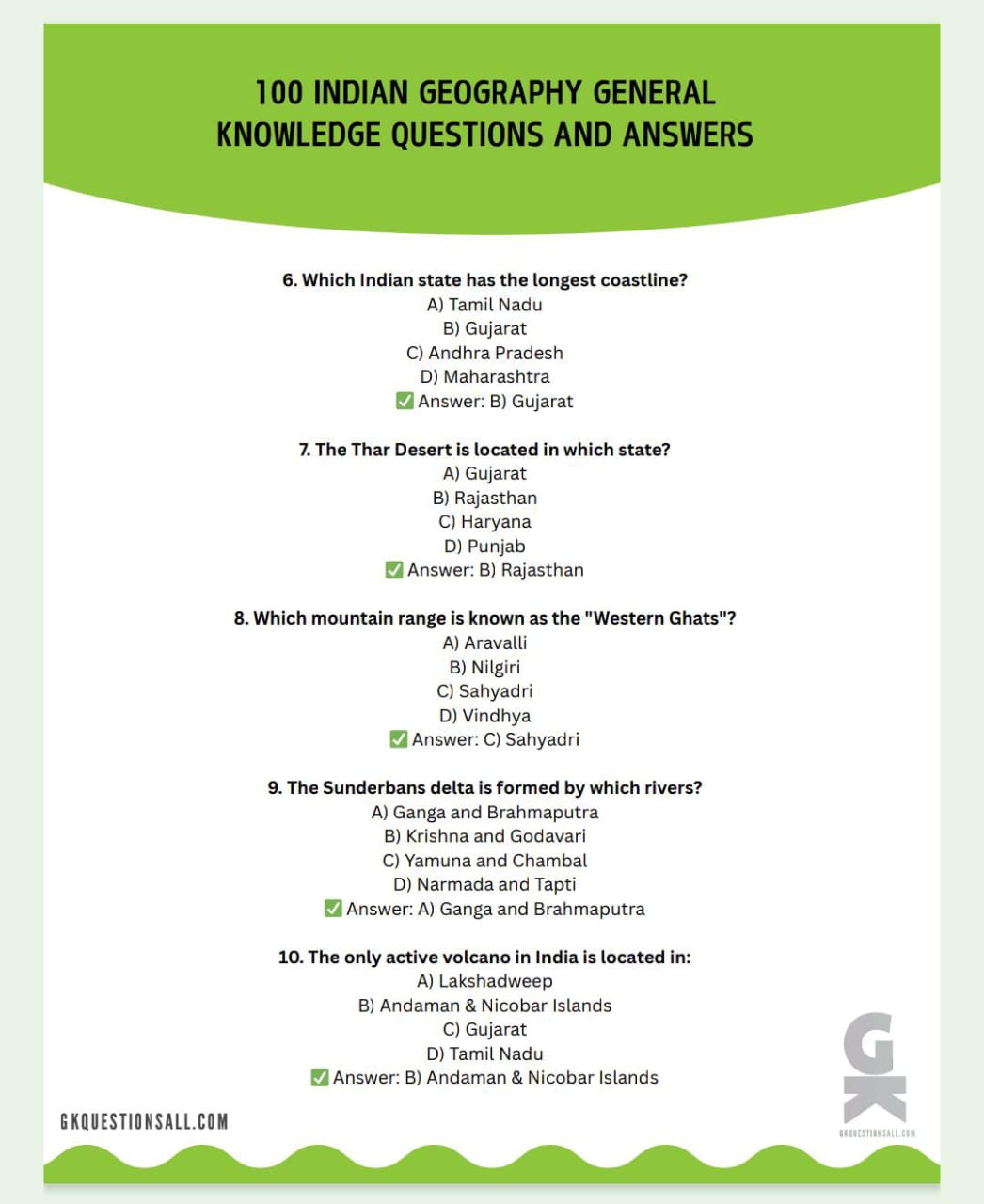 100 INDIAN GEOGRAPHY GENERAL KNOWLEDGE QUESTIONS AND ANSWERS

6. Which Indian state has the longest coastline?
A) Tamil Nadu
B) Gujarat
C) Andhra Pradesh
D) Maharashtra
✅ Answer: B) Gujarat

7. The Thar Desert is located in which state?
A) Gujarat
B) Rajasthan
C) Haryana
D) Punjab
✅ Answer: B) Rajasthan

8. Which mountain range is known as the "Western Ghats"?
A) Aravalli
B) Nilgiri
C) Sahyadri
D) Vindhya
✅ Answer: C) Sahyadri

9. The Sunderbans delta is formed by which rivers?
A) Ganga and Brahmaputra
B) Krishna and Godavari
C) Yamuna and Chambal
D) Narmada and Tapti
✅ Answer: A) Ganga and Brahmaputra

10. The only active volcano in India is located in:
A) Lakshadweep
B) Andaman & Nicobar Islands
C) Gujarat
D) Tamil Nadu
✅ Answer: B) Andaman & Nicobar Islands

GKQUESTIONSALL.COM

GK
GKQUESTIONSALL.COM